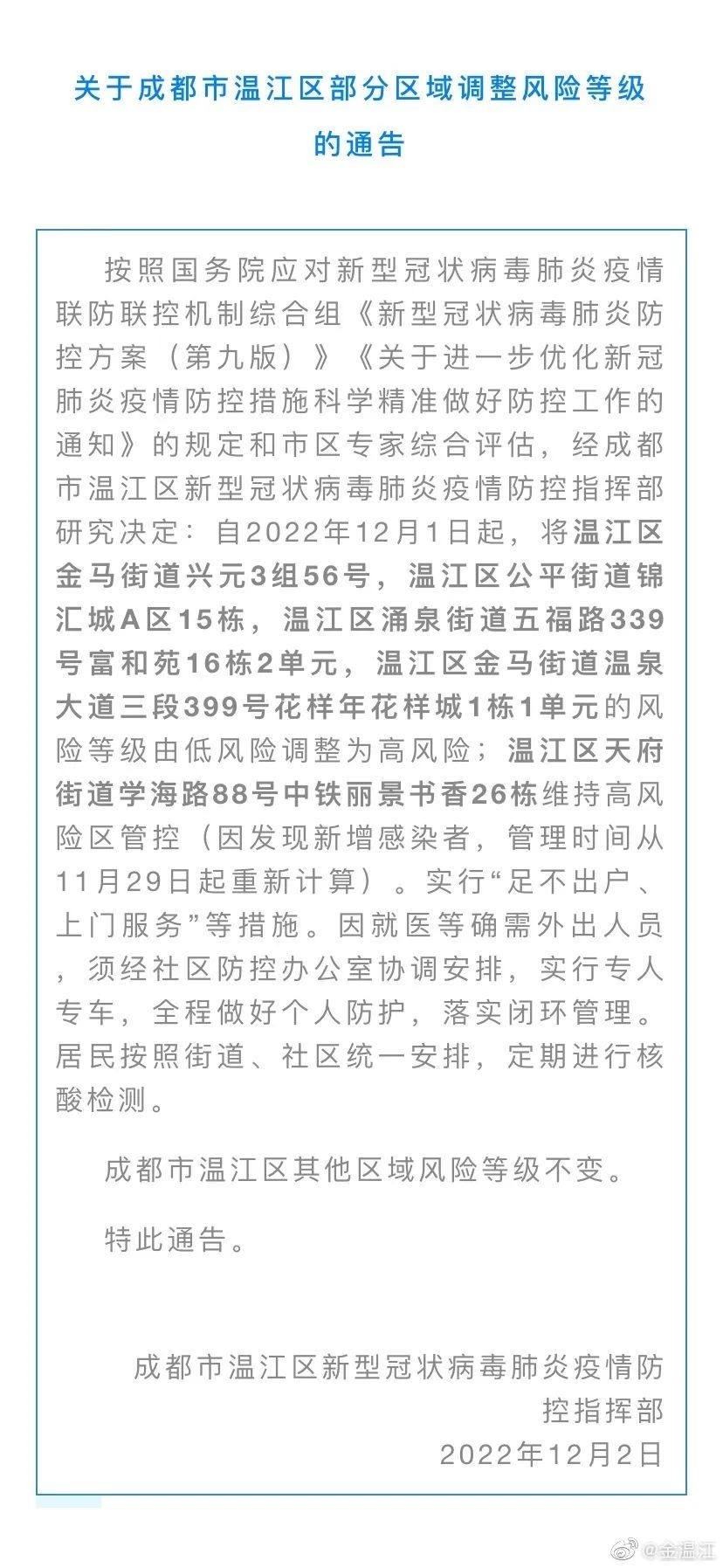 关于成都市温江区部分区域调整风险等级的通告

按照国务院应对新型冠状病毒肺炎疫情联防联控机制综合组《新型冠状病毒肺炎防控方案（第九版）》《关于进一步优化新冠肺炎疫情防控措施科学精准做好防控工作的通知》的规定和市区专家综合评估，经成都市温江区新型冠状病毒肺炎疫情防控指挥部研究决定：自2022年12月1日起，将温江区金马街道兴元3组56号，温江区公平街道锦汇城A区15栋，温江区涌泉街道五福路339号富和苑16栋2单元，温江区金马街道温泉大道三段399号花样年花样城1栋1单元的风险等级由低风险调整为高风险；温江区天府街道学海路88号中铁丽景书香26栋维持高风险区管控（因发现新增感染者，管理时间从11月29日起重新计算）。实行“足不出户、上门服务”等措施。因就医等确需外出人员，须经社区防控办公室协调安排，实行专人专车，全程做好个人防护，落实闭环管理。居民按照街道、社区统一安排，定期进行核酸检测。

成都市温江区其他区域风险等级不变。

特此通告。

成都市温江区新型冠状病毒肺炎疫情防控指挥部
2022年12月2日

@金温江